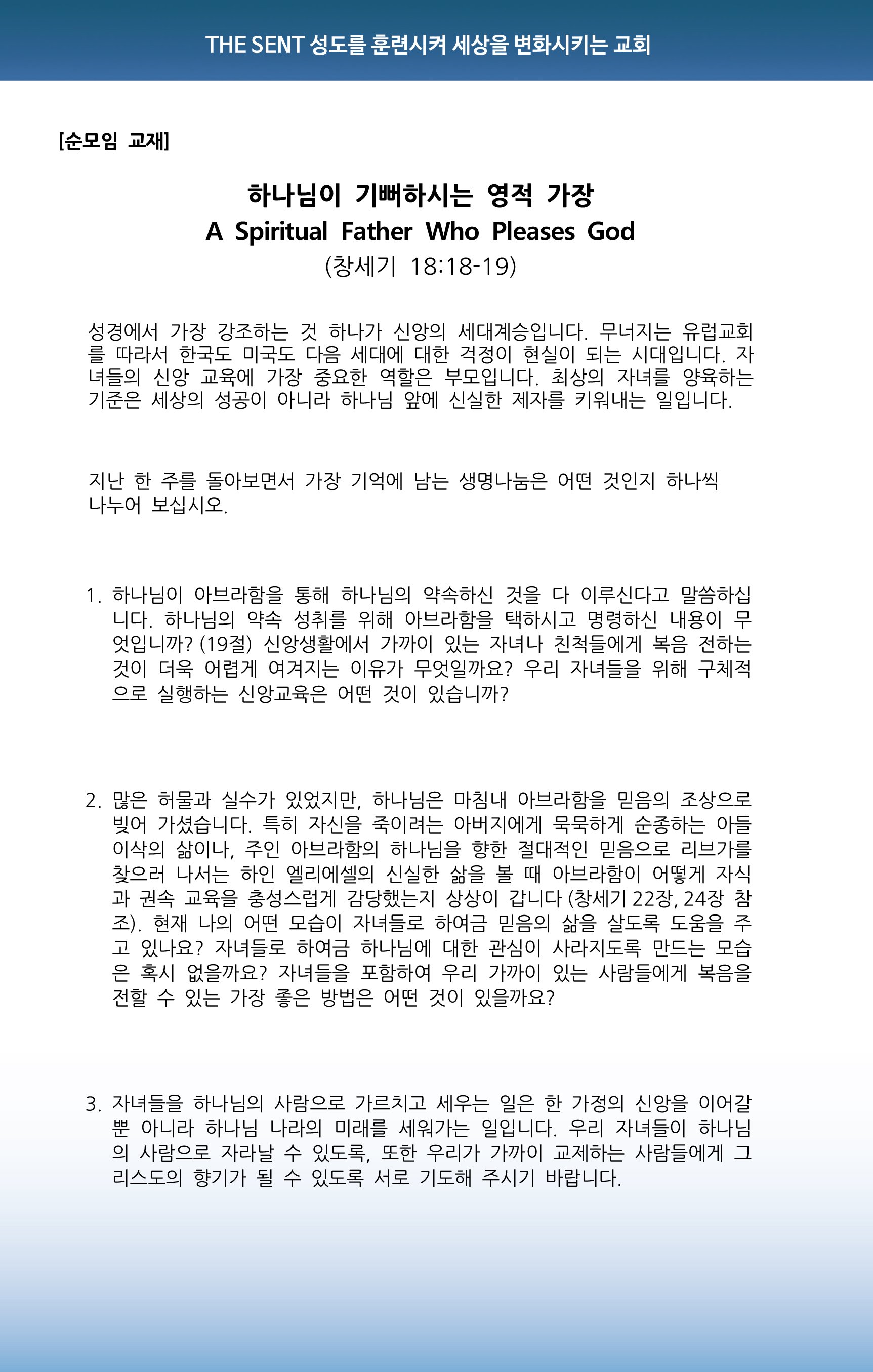 THE SENT 성도를 훈련시켜 세상을 변화시키는 교회

[순모임 교재]

하나님이 기뻐하시는 영적 가장
A Spiritual Father Who Pleases God
(창세기 18:18-19)

성경에서 가장 강조하는 것 하나가 신앙의 세대계승입니다. 무너지는 유럽교회를 따라서 한국도 미국도 다음 세대에 대한 걱정이 현실이 되는 시대입니다. 자녀들의 신앙 교육에 가장 중요한 역할은 부모입니다. 최상의 자녀를 양육하는 기준은 세상의 성공이 아니라 하나님 앞에 신실한 제자를 키워내는 일입니다.

지난 한 주를 돌아보면서 가장 기억에 남는 생명나눔은 어떤 것인지 하나씩 나누어 보십시오.

1. 하나님이 아브라함을 통해 하나님의 약속하신 것을 다 이루신다고 말씀하십니다. 하나님의 약속 성취를 위해 아브라함을 택하시고 명령하신 내용이 무엇입니까? (19절) 신앙생활에서 가까이 있는 자녀나 친척들에게 복음 전하는 것이 더욱 어렵게 여겨지는 이유가 무엇일까요? 우리 자녀들을 위해 구체적으로 실행하는 신앙교육은 어떤 것이 있습니까?

2. 많은 허물과 실수가 있었지만, 하나님은 마침내 아브라함을 믿음의 조상으로 빚어 가셨습니다. 특히 자신을 죽이려는 아버지에게 묵묵하게 순종하는 아들 이삭의 삶이나, 주인 아브라함의 하나님을 향한 절대적인 믿음으로 리브가를 찾으러 나서는 하인 엘리에셀의 신실한 삶을 볼 때 아브라함이 어떻게 자식과 권속 교육을 충성스럽게 감당했는지 상상이 갑니다 (창세기 22장, 24장 참조). 현재 나의 어떤 모습이 자녀들로 하여금 믿음의 삶을 살도록 도움을 주고 있나요? 자녀들로 하여금 하나님에 대한 관심이 사라지도록 만드는 모습은 혹시 없을까요? 자녀들을 포함하여 우리 가까이 있는 사람들에게 복음을 전할 수 있는 가장 좋은 방법은 어떤 것이 있을까요?

3. 자녀들을 하나님의 사람으로 가르치고 세우는 일은 한 가정의 신앙을 이어갈 뿐 아니라 하나님 나라의 미래를 세워가는 일입니다. 우리 자녀들이 하나님의 사람으로 자라날 수 있도록, 또한 우리가 가까이 교제하는 사람들에게 그리스도의 향기가 될 수 있도록 서로 기도해 주시기 바랍니다.